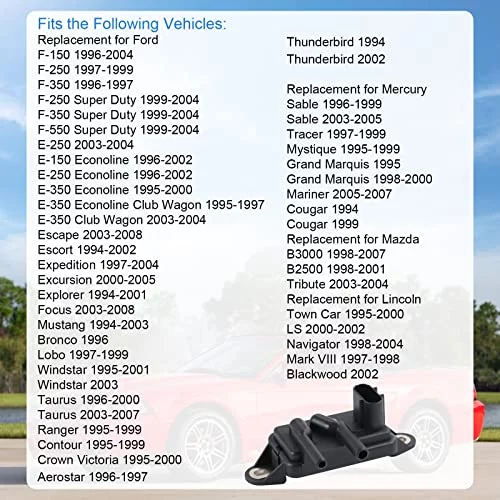 Fits the Following Vehicles:
Replacement for Ford
F-150 1996-2004
F-250 1997-1999
F-350 1996-1997
F-250 Super Duty 1999-2004
F-350 Super Duty 1999-2004
F-550 Super Duty 1999-2004
E-250 2003-2004
E-150 Econoline 1996-2002
E-250 Econoline 1996-2002
E-350 Econoline 1995-2000
E-350 Econoline Club Wagon 1995-1997
E-350 Club Wagon 2003-2004
Escape 2003-2008
Escort 1994-2002
Expedition 1997-2004
Excursion 2000-2005
Explorer 1994-2001
Focus 2003-2008
Mustang 1994-2003
Bronco 1996
Lobo 1997-1999
Windstar 1995-2001
Windstar 2003
Taurus 1996-2000
Taurus 2003-2007
Ranger 1995-1999
Contour 1995-1999
Crown Victoria 1995-2000
Aerostar 1996-1997

Thunderbird 1994
Thunderbird 2002

Replacement for Mercury
Sable 1996-1999
Sable 2003-2005
Tracer 1997-1999
Mystique 1995-1999
Grand Marquis 1995
Grand Marquis 1998-2000
Mariner 2005-2007
Cougar 1994
Cougar 1999
Replacement for Mazda
B3000 1998-2007
B2500 1998-2001
Tribute 2003-2004
Replacement for Lincoln
Town Car 1995-2000
LS 2000-2002
Navigator 1998-2004
Mark VIII 1997-1998
Blackwood 2002